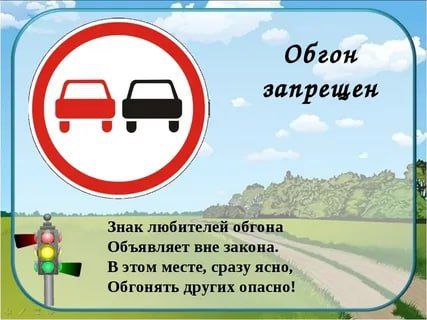 Обгон запрещен

Знак любителей обгона
Объявляет вне закона.
В этом месте, сразу ясно,
Обгонять других опасно!